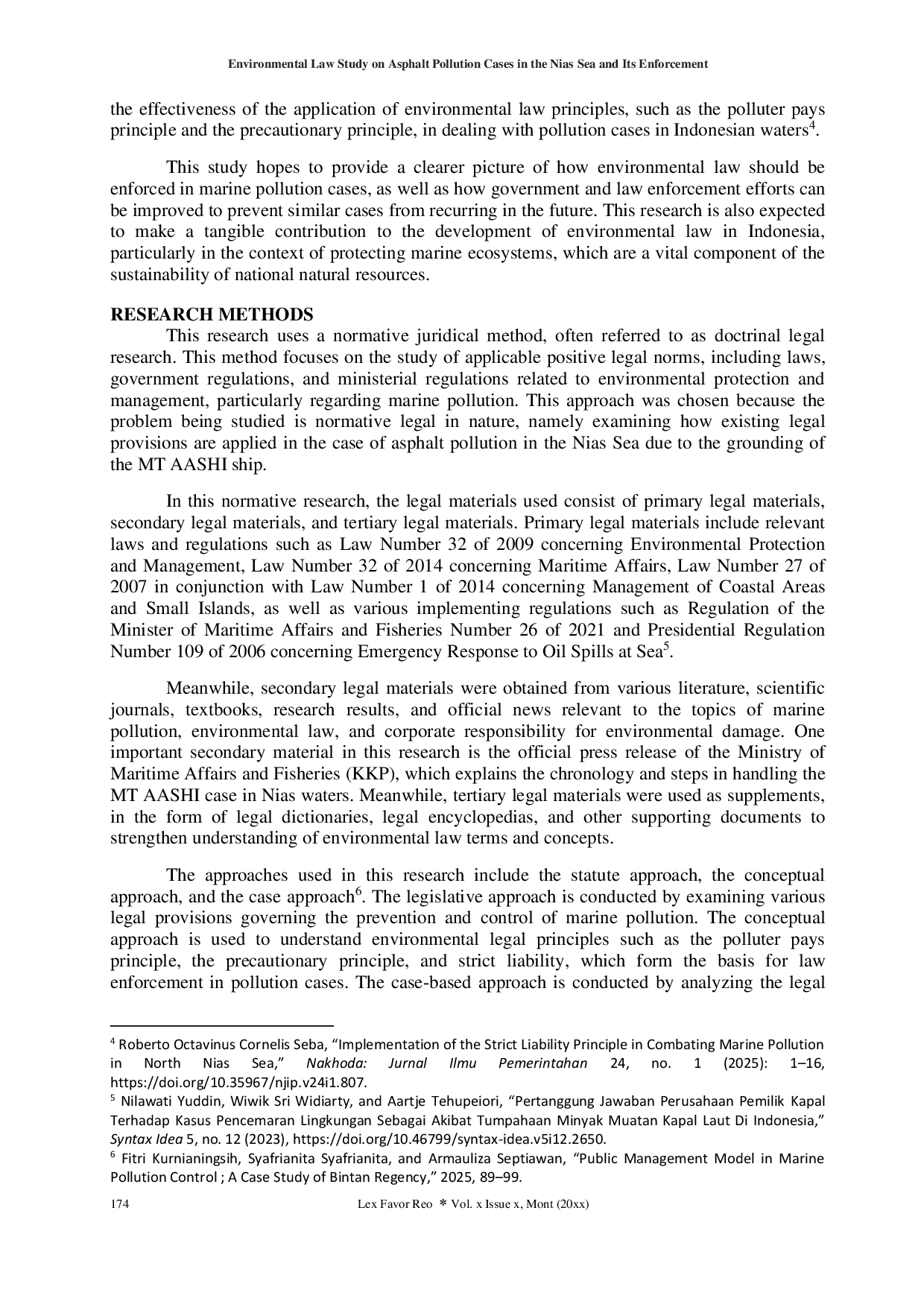 Environmental Law Study on Asphalt Pollution Cases in the Nias Sea and Its Enforcement

the effectiveness of the application of environmental law principles, such as the polluter pays principle and the precautionary principle, in dealing with pollution cases in Indonesian waters$^4$.

This study hopes to provide a clearer picture of how environmental law should be enforced in marine pollution cases, as well as how government and law enforcement efforts can be improved to prevent similar cases from recurring in the future. This research is also expected to make a tangible contribution to the development of environmental law in Indonesia, particularly in the context of protecting marine ecosystems, which are a vital component of the sustainability of national natural resources.

RESEARCH METHODS

This research uses a normative juridical method, often referred to as doctrinal legal research. This method focuses on the study of applicable positive legal norms, including laws, government regulations, and ministerial regulations related to environmental protection and management, particularly regarding marine pollution. This approach was chosen because the problem being studied is normative legal in nature, namely examining how existing legal provisions are applied in the case of asphalt pollution in the Nias Sea due to the grounding of the MT AASHI ship.

In this normative research, the legal materials used consist of primary legal materials, secondary legal materials, and tertiary legal materials. Primary legal materials include relevant laws and regulations such as Law Number 32 of 2009 concerning Environmental Protection and Management, Law Number 32 of 2014 concerning Maritime Affairs, Law Number 27 of 2007 in conjunction with Law Number 1 of 2014 concerning Management of Coastal Areas and Small Islands, as well as various implementing regulations such as Regulation of the Minister of Maritime Affairs and Fisheries Number 26 of 2021 and Presidential Regulation Number 109 of 2006 concerning Emergency Response to Oil Spills at Sea$^5$.

Meanwhile, secondary legal materials were obtained from various literature, scientific journals, textbooks, research results, and official news relevant to the topics of marine pollution, environmental law, and corporate responsibility for environmental damage. One important secondary material in this research is the official press release of the Ministry of Maritime Affairs and Fisheries (KKP), which explains the chronology and steps in handling the MT AASHI case in Nias waters. Meanwhile, tertiary legal materials were used as supplements, in the form of legal dictionaries, legal encyclopedias, and other supporting documents to strengthen understanding of environmental law terms and concepts.

The approaches used in this research include the statute approach, the conceptual approach, and the case approach$^6$. The legislative approach is conducted by examining various legal provisions governing the prevention and control of marine pollution. The conceptual approach is used to understand environmental legal principles such as the polluter pays principle, the precautionary principle, and strict liability, which form the basis for law enforcement in pollution cases. The case-based approach is conducted by analyzing the legal

$^4$ Roberto Octavinus Cornelis Seba, “Implementation of the Strict Liability Principle in Combating Marine Pollution in North Nias Sea,” Nakhoda: Jurnal Ilmu Pemerintahan 24, no. 1 (2025): 1–16, https://doi.org/10.35967/njip.v24i1.807.
$^5$ Nilawati Yuddin, Wiwik Sri Widiarty, and Aartje Tehupeiori, “Pertanggung Jawaban Perusahaan Pemilik Kapal Terhadap Kasus Pencemaran Lingkungan Sebagai Akibat Tumpahaan Minyak Muatan Kapal Laut Di Indonesia,” Syntax Idea 5, no. 12 (2023), https://doi.org/10.46799/syntax-idea.v5i12.2650.
$^6$ Fitri Kurnianingsih, Syafrianita Syafrianita, and Armauliza Septiawan, “Public Management Model in Marine Pollution Control ; A Case Study of Bintan Regency,” 2025, 89–99.

174 Lex Favor Reo * Vol. x Issue x, Mont (20xx)